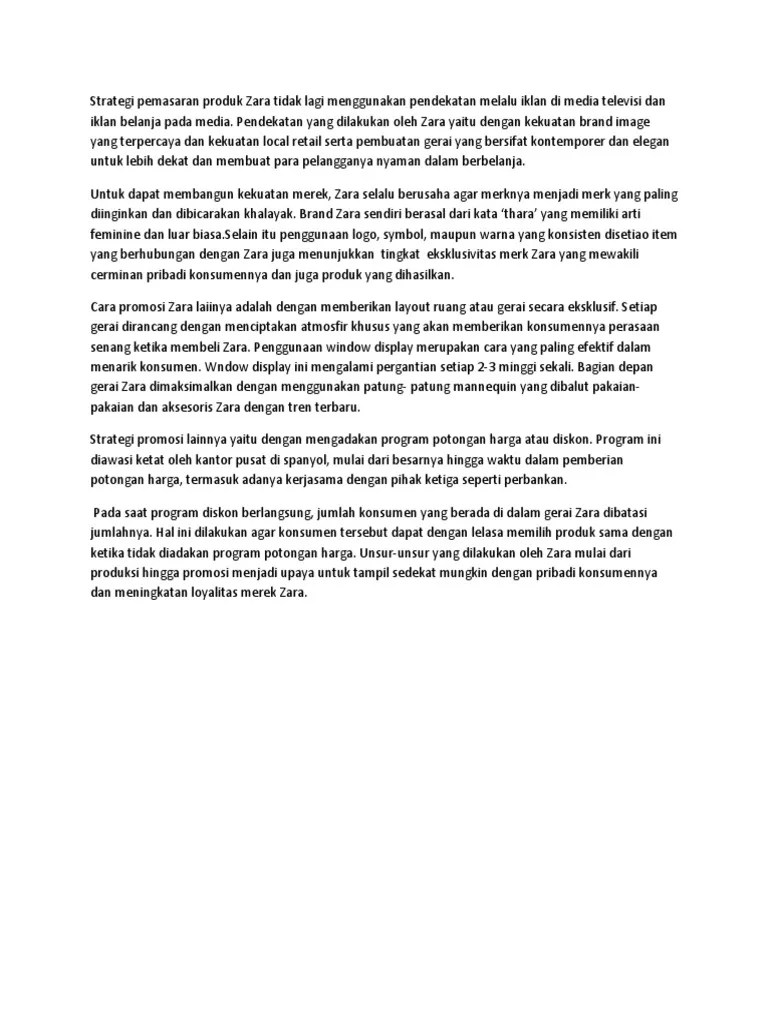 Strategi pemasaran produk Zara tidak lagi menggunakan pendekatan melalu iklan di media televisi dan iklan belanja pada media. Pendekatan yang dilakukan oleh Zara yaitu dengan kekuatan brand image yang terpercaya dan kekuatan local retail serta pembuatan gerai yang bersifat kontemporer dan elegan untuk lebih dekat dan membuat para pelangganya nyaman dalam berbelanja.

Untuk dapat membangun kekuatan merek, Zara selalu berusaha agar merknya menjadi merk yang paling diinginkan dan dibicarakan khalayak. Brand Zara sendiri berasal dari kata 'thara' yang memiliki arti feminine dan luar biasa.Selain itu penggunaan logo, symbol, maupun warna yang konsisten disetiao item yang berhubungan dengan Zara juga menunjukkan tingkat eksklusivitas merk Zara yang mewakili cerminan pribadi konsumennya dan juga produk yang dihasilkan.

Cara promosi Zara laiinya adalah dengan memberikan layout ruang atau gerai secara eksklusif. Setiap gerai dirancang dengan menciptakan atmosfir khusus yang akan memberikan konsumennya perasaan senang ketika membeli Zara. Penggunaan window display merupakan cara yang paling efektif dalam menarik konsumen. Wndow display ini mengalami pergantian setiap 2-3 minggi sekali. Bagian depan gerai Zara dimaksimalkan dengan menggunakan patung- patung mannequin yang dibalut pakaian-pakaian dan aksesoris Zara dengan tren terbaru.

Strategi promosi lainnya yaitu dengan mengadakan program potongan harga atau diskon. Program ini diawasi ketat oleh kantor pusat di spanyol, mulai dari besarnya hingga waktu dalam pemberian potongan harga, termasuk adanya kerjasama dengan pihak ketiga seperti perbankan.

Pada saat program diskon berlangsung, jumlah konsumen yang berada di dalam gerai Zara dibatasi jumlahnya. Hal ini dilakukan agar konsumen tersebut dapat dengan lelasa memilih produk sama dengan ketika tidak diadakan program potongan harga. Unsur-unsur yang dilakukan oleh Zara mulai dari produksi hingga promosi menjadi upaya untuk tampil sedekat mungkin dengan pribadi konsumennya dan meningkatan loyalitas merek Zara.